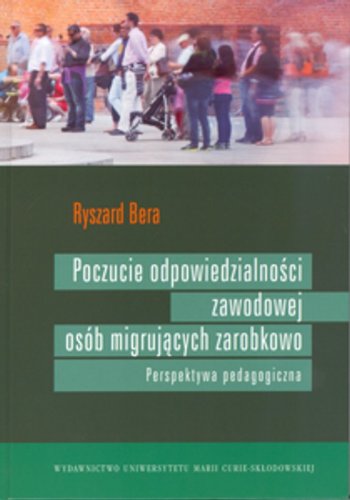 Ryszard Bera

Poczucie odpowiedzialności zawodowej osób migrujących zarobkowo

Perspektywa pedagogiczna

WYDAWNICTWO UNIWERSYTETU MARII CURIE-SKŁODOWSKIEJ